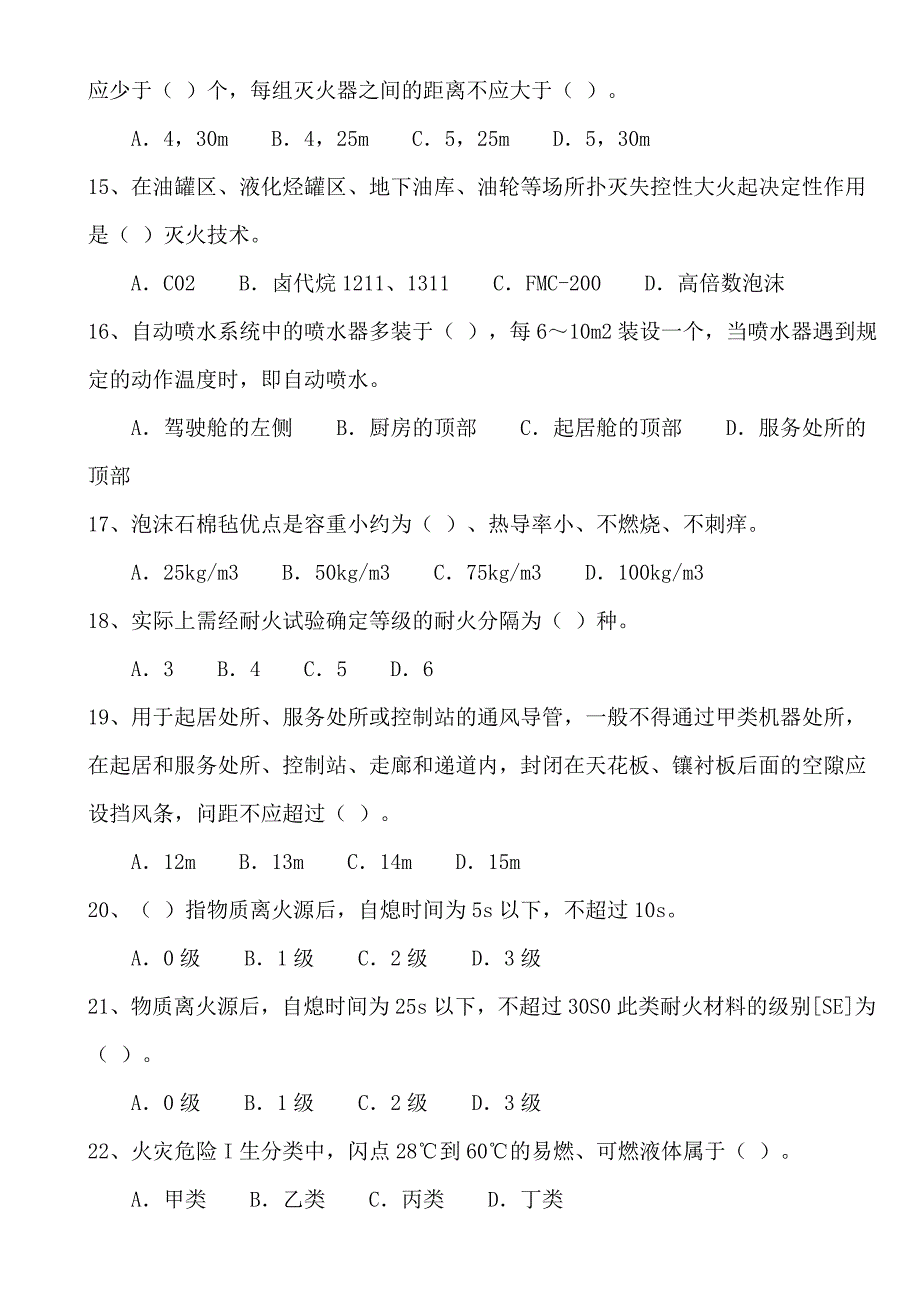 应少于（ ）个，每组灭火器之间的距离不应大于（ ）。

A．4，30m　B．4，25m　C．5，25m　D．5，30m

15、在油罐区、液化烃罐区、地下油库、油轮等场所扑灭失控性大火起决定性作用是（ ）灭火技术。

A．CO2　B．卤代烷 1211、1311　C．FMC-200　D．高倍数泡沫

16、自动喷水系统中的喷水器多装于（ ），每 6～10m2 装设一个，当喷水器遇到规定的动作温度时，即自动喷水。

A．驾驶舱的左侧　B．厨房的顶部　C．起居舱的顶部　D．服务处所的顶部

17、泡沫石棉毡优点是容重小约为（ ）、热导率小、不燃烧、不刺痒。

A．25kg/m3　B．50kg/m3　C．75kg/m3　D．100kg/m3

18、实际上需经耐火试验确定等级的耐火分隔为（ ）种。

A．3　B．4　C．5　D．6

19、用于起居处所、服务处所或控制站的通风导管，一般不得通过甲类机器处所，在起居和服务处所、控制站、走廊和递道内，封闭在天花板、镶衬板后面的空隙应设挡风条，问距不应超过（ ）。

A．12m　B．13m　C．14m　D．15m

20、（ ）指物质离火源后，自熄时间为 5s 以下，不超过 10s。

A．0 级　B．1 级　C．2 级　D．3 级

21、物质离火源后，自熄时间为 25s 以下，不超过 30S0 此类耐火材料的级别[SE]为（ ）。

A．0 级　B．1 级　C．2 级　D．3 级

22、火灾危险 I 生分类中，闪点 28℃到 60℃的易燃、可燃液体属于（ ）。

A．甲类　B．乙类　C．丙类　D．丁类